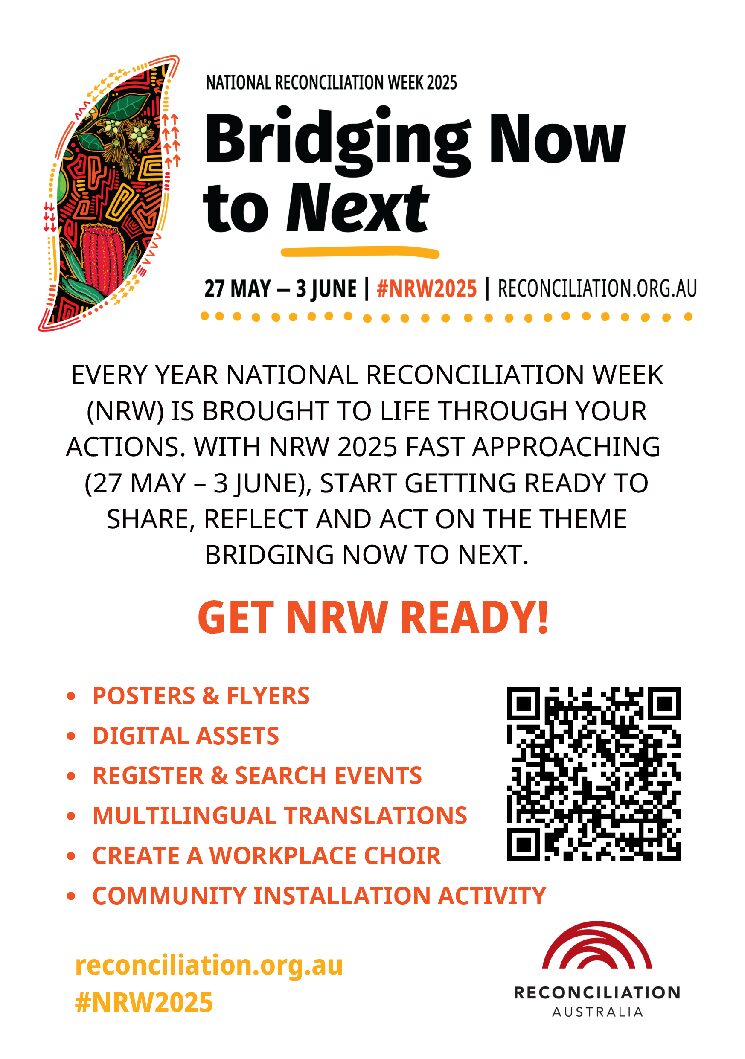 NATIONAL RECONCILIATION WEEK 2025

Bridging Now to Next

27 MAY – 3 JUNE | #NRW2025 | RECONCILIATION.ORG.AU

EVERY YEAR NATIONAL RECONCILIATION WEEK (NRW) IS BROUGHT TO LIFE THROUGH YOUR ACTIONS. WITH NRW 2025 FAST APPROACHING (27 MAY – 3 JUNE), START GETTING READY TO SHARE, REFLECT AND ACT ON THE THEME BRIDGING NOW TO NEXT.

GET NRW READY!

• POSTERS & FLYERS
• DIGITAL ASSETS
• REGISTER & SEARCH EVENTS
• MULTILINGUAL TRANSLATIONS
• CREATE A WORKPLACE CHOIR
• COMMUNITY INSTALLATION ACTIVITY

reconciliation.org.au
#NRW2025

RECONCILIATION
AUSTRALIA